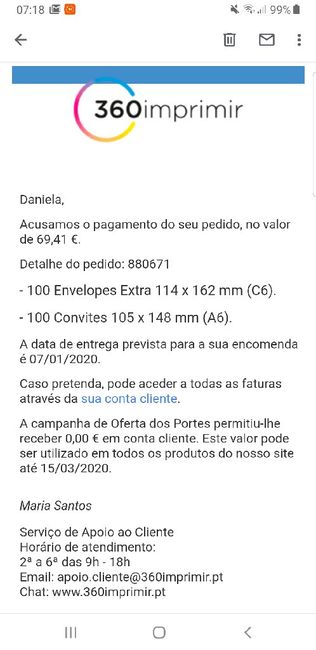 07:18 99%

360imprimir

Daniela,

Acusamos o pagamento do seu pedido, no valor de 69,41 €.

Detalhe do pedido: 880671

- 100 Envelopes Extra 114 x 162 mm (C6).

- 100 Convites 105 x 148 mm (A6).

A data de entrega prevista para a sua encomenda é 07/01/2020.

Caso pretenda, pode aceder a todas as faturas através da sua conta cliente.

A campanha de Oferta dos Portes permitiu-lhe receber 0,00 € em conta cliente. Este valor pode ser utilizado em todos os produtos do nosso site até 15/03/2020.

Maria Santos

Serviço de Apoio ao Cliente
Horário de atendimento:
2ª a 6ª das 9h - 18h
Email: apoio.cliente@360imprimir.pt
Chat: www.360imprimir.pt